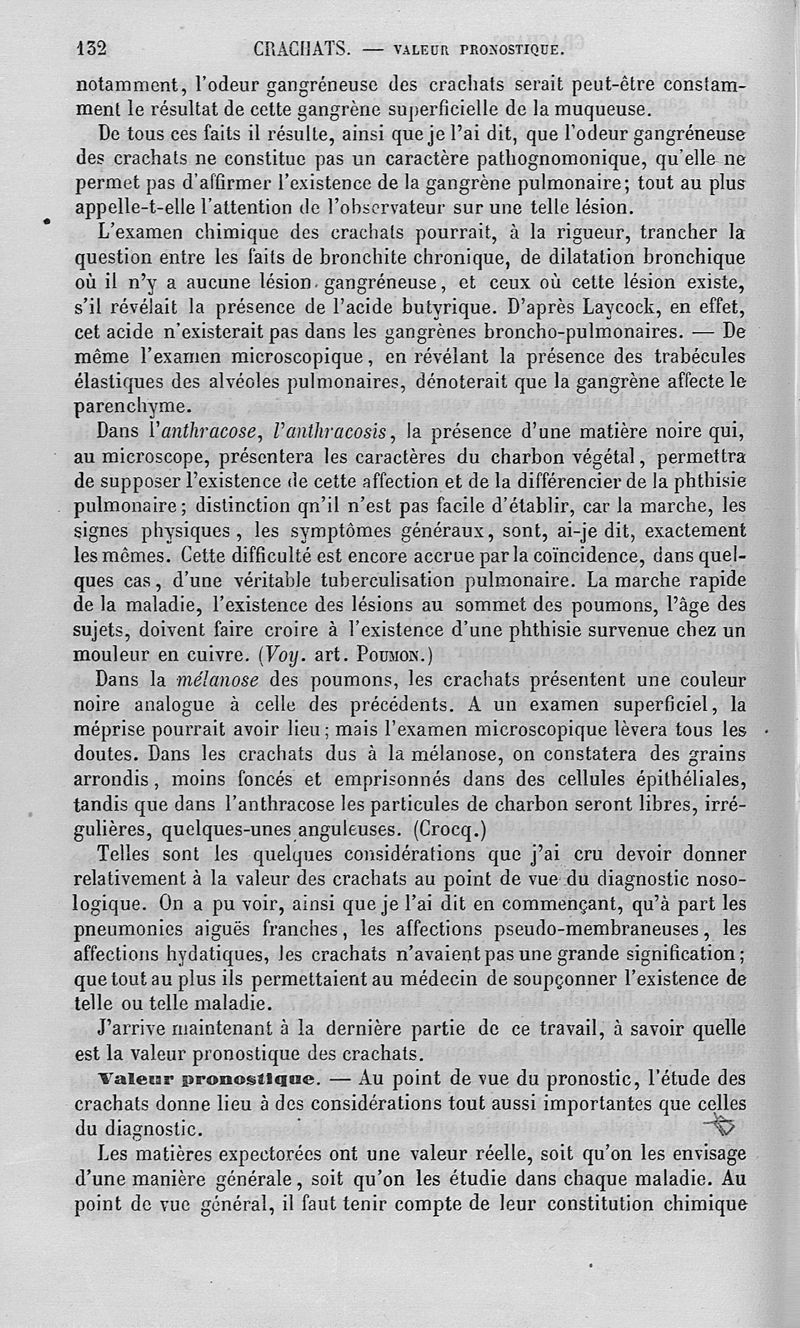 132 CRACHATS. — VALEUR PRONOSTIQUE.

notamment, l'odeur gangréneuse des crachats serait peut-être constamment le résultat de cette gangrène superficielle de la muqueuse.

De tous ces faits il résulte, ainsi que je l'ai dit, que l'odeur gangréneuse des crachats ne constitue pas un caractère pathognomonique, qu'elle ne permet pas d'affirmer l'existence de la gangrène pulmonaire; tout au plus appelle-t-elle l'attention de l'observateur sur une telle lésion.

L'examen chimique des crachats pourrait, à la rigueur, trancher la question entre les faits de bronchite chronique, de dilatation bronchique où il n'y a aucune lésion gangréneuse, et ceux où cette lésion existe, s'il révélait la présence de l'acide butyrique. D'après Laycock, en effet, cet acide n'existerait pas dans les gangrènes broncho-pulmonaires. — De même l'examen microscopique, en révélant la présence des trabécules élastiques des alvéoles pulmonaires, dénoterait que la gangrène affecte le parenchyme.

Dans l'anthracose, l'anthracosis, la présence d'une matière noire qui, au microscope, présentera les caractères du charbon végétal, permettra de supposer l'existence de cette affection et de la différencier de la phthisie pulmonaire; distinction qn'il n'est pas facile d'établir, car la marche, les signes physiques, les symptômes généraux, sont, ai-je dit, exactement les mêmes. Cette difficulté est encore accrue par la coïncidence, dans quelques cas, d'une véritable tuberculisation pulmonaire. La marche rapide de la maladie, l'existence des lésions au sommet des poumons, l'âge des sujets, doivent faire croire à l'existence d'une phthisie survenue chez un mouleur en cuivre. (Voy. art. POUMON.)

Dans la mélanose des poumons, les crachats présentent une couleur noire analogue à celle des précédents. A un examen superficiel, la méprise pourrait avoir lieu; mais l'examen microscopique lèvera tous les doutes. Dans les crachats dus à la mélanose, on constatera des grains arrondis, moins foncés et emprisonnés dans des cellules épithéliales, tandis que dans l'anthracose les particules de charbon seront libres, irrégulières, quelques-unes anguleuses. (Crocq.)

Telles sont les quelques considérations que j'ai cru devoir donner relativement à la valeur des crachats au point de vue du diagnostic nosologique. On a pu voir, ainsi que je l'ai dit en commençant, qu'à part les pneumonies aiguës franches, les affections pseudo-membraneuses, les affections hydatiques, les crachats n'avaient pas une grande signification; que tout au plus ils permettaient au médecin de soupçonner l'existence de telle ou telle maladie.

J'arrive maintenant à la dernière partie de ce travail, à savoir quelle est la valeur pronostique des crachats.

Valeur pronostique. — Au point de vue du pronostic, l'étude des crachats donne lieu à des considérations tout aussi importantes que celles du diagnostic.

Les matières expectorées ont une valeur réelle, soit qu'on les envisage d'une manière générale, soit qu'on les étudie dans chaque maladie. Au point de vue général, il faut tenir compte de leur constitution chimique